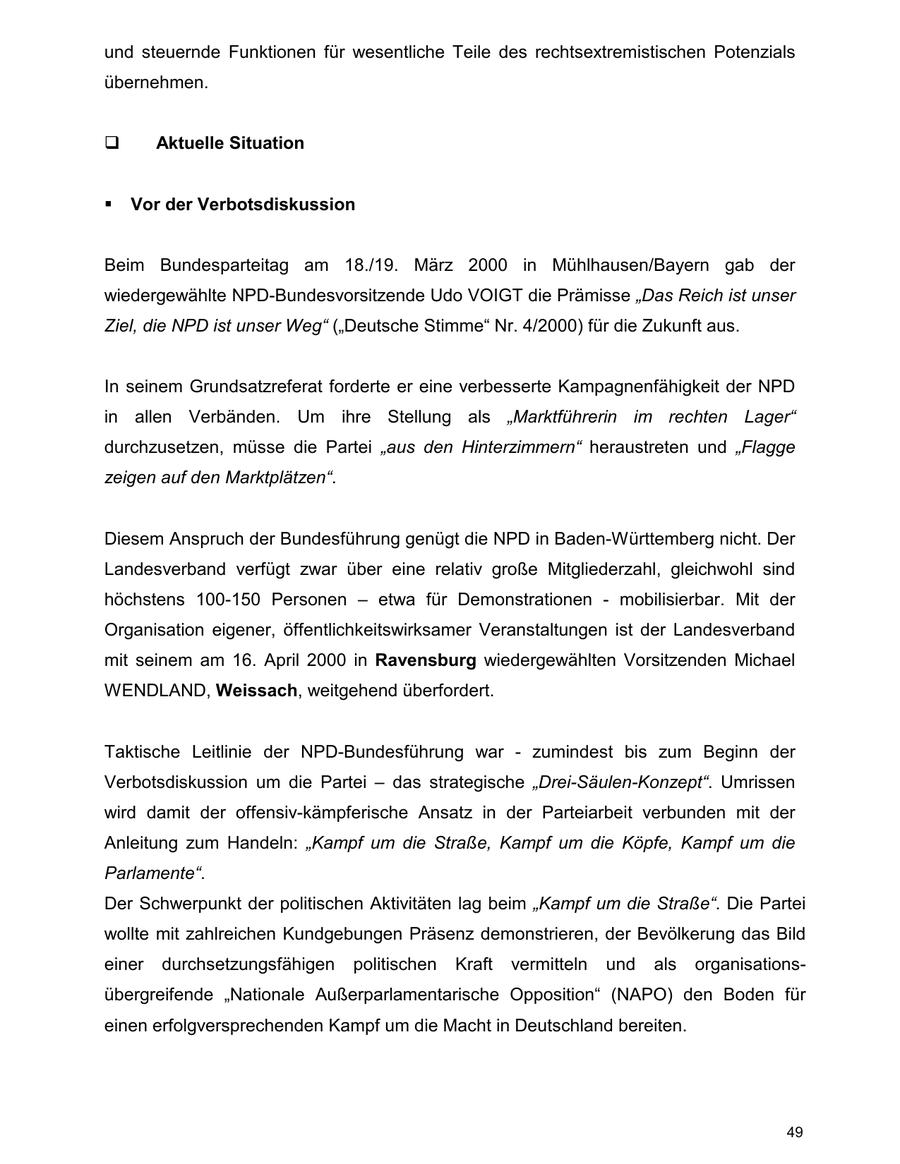 und steuernde Funktionen für wesentliche Teile des rechtsextremistischen Potenzials übernehmen.

❑ Aktuelle Situation

▪ Vor der Verbotsdiskussion

Beim Bundesparteitag am 18./19. März 2000 in Mühlhausen/Bayern gab der wiedergewählte NPD-Bundesvorsitzende Udo VOIGT die Prämisse „Das Reich ist unser Ziel, die NPD ist unser Weg“ („Deutsche Stimme“ Nr. 4/2000) für die Zukunft aus.

In seinem Grundsatzreferat forderte er eine verbesserte Kampagnenfähigkeit der NPD in allen Verbänden. Um ihre Stellung als „Marktführerin im rechten Lager“ durchzusetzen, müsse die Partei „aus den Hinterzimmern“ heraustreten und „Flagge zeigen auf den Marktplätzen“.

Diesem Anspruch der Bundesführung genügt die NPD in Baden-Württemberg nicht. Der Landesverband verfügt zwar über eine relativ große Mitgliederzahl, gleichwohl sind höchstens 100-150 Personen – etwa für Demonstrationen - mobilisierbar. Mit der Organisation eigener, öffentlichkeitswirksamer Veranstaltungen ist der Landesverband mit seinem am 16. April 2000 in Ravensburg wiedergewählten Vorsitzenden Michael WENDLAND, Weissach, weitgehend überfordert.

Taktische Leitlinie der NPD-Bundesführung war - zumindest bis zum Beginn der Verbotsdiskussion um die Partei – das strategische „Drei-Säulen-Konzept“. Umrissen wird damit der offensiv-kämpferische Ansatz in der Parteiarbeit verbunden mit der Anleitung zum Handeln: „Kampf um die Straße, Kampf um die Köpfe, Kampf um die Parlamente“.
Der Schwerpunkt der politischen Aktivitäten lag beim „Kampf um die Straße“. Die Partei wollte mit zahlreichen Kundgebungen Präsenz demonstrieren, der Bevölkerung das Bild einer durchsetzungsfähigen politischen Kraft vermitteln und als organisationsübergreifende „Nationale Außerparlamentarische Opposition“ (NAPO) den Boden für einen erfolgversprechenden Kampf um die Macht in Deutschland bereiten.

49